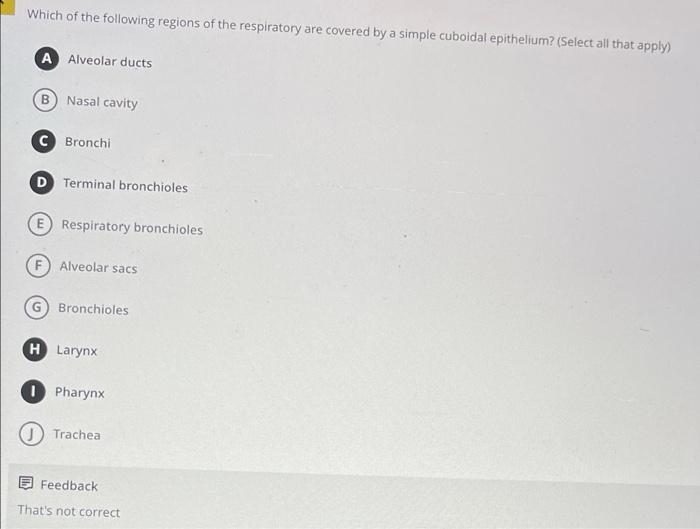 Which of the following regions of the respiratory are covered by a simple cuboidal epithelium? (Select all that apply)

A Alveolar ducts

B Nasal cavity

C Bronchi

D Terminal bronchioles

E Respiratory bronchioles

F Alveolar sacs

G Bronchioles

H Larynx

I Pharynx

J Trachea

Feedback

That's not correct